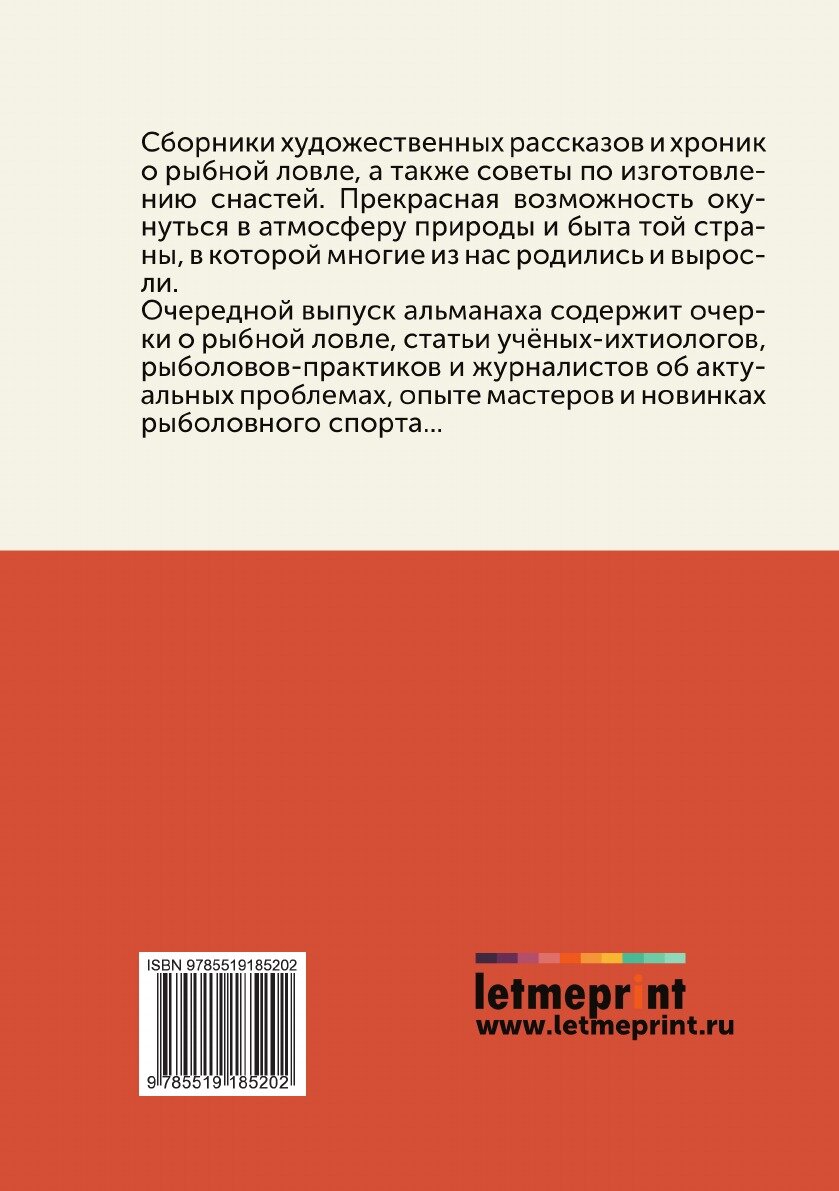 Сборники художественных рассказов и хроник о рыбной ловле, а также советы по изготовлению снастей. Прекрасная возможность окунуться в атмосферу природы и быта той страны, в которой многие из нас родились и выросли.

Очередной выпуск альманаха содержит очерки о рыбной ловле, статьи учёных-ихтиологов, рыболовов-практиков и журналистов об актуальных проблемах, опыте мастеров и новинках рыболовного спорта...

ISBN 9785519185202

9 785519 185202

letmeprint
www.letmeprint.ru